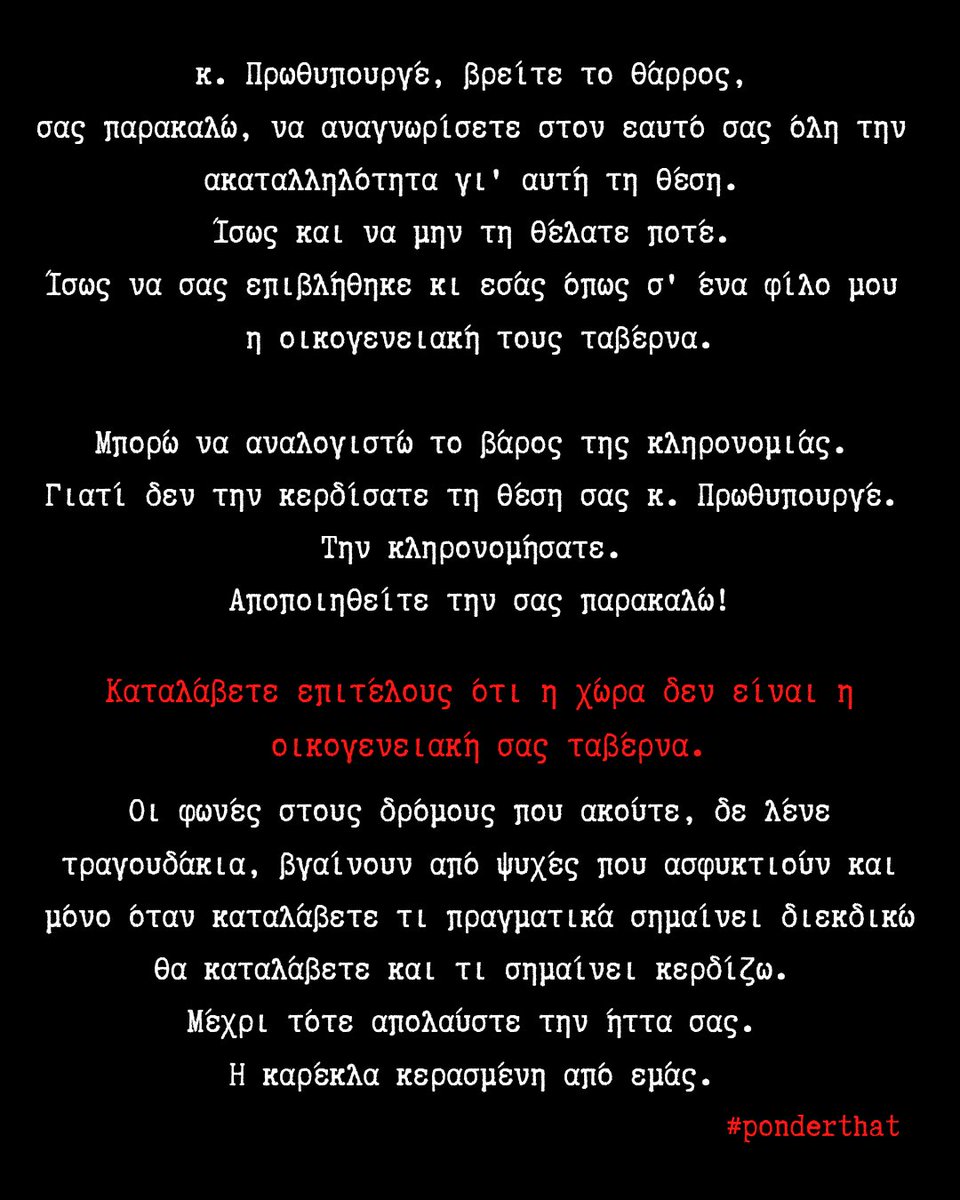 κ. Πρωθυπουργέ, βρείτε το θάρρος,
σας παρακαλώ, να αναγνωρίσετε στον εαυτό σας όλη την ακαταλληλότητα γι' αυτή τη θέση.
Ίσως και να μην τη θέλατε ποτέ.
Ίσως να σας επιβλήθηκε κι εσάς όπως σ' ένα φίλο μου η οικογενειακή τους ταβέρνα.

Μπορώ να αναλογιστώ το βάρος της κληρονομιάς.
Γιατί δεν την κερδίσατε τη θέση σας κ. Πρωθυπουργέ.
Την κληρονομήσατε.
Αποποιηθείτε την σας παρακαλώ!

Καταλάβετε επιτέλους ότι η χώρα δεν είναι η οικογενειακή σας ταβέρνα.

Οι φωνές στους δρόμους που ακούτε, δε λένε τραγουδάκια, βγαίνουν από ψυχές που ασφυκτιούν και μόνο όταν καταλάβετε τι πραγματικά σημαίνει διεκδικώ θα καταλάβετε και τι σημαίνει κερδίζω.
Μέχρι τότε απολαύστε την ήττα σας.
Η καρέκλα κερασμένη από εμάς.

#ponderthat